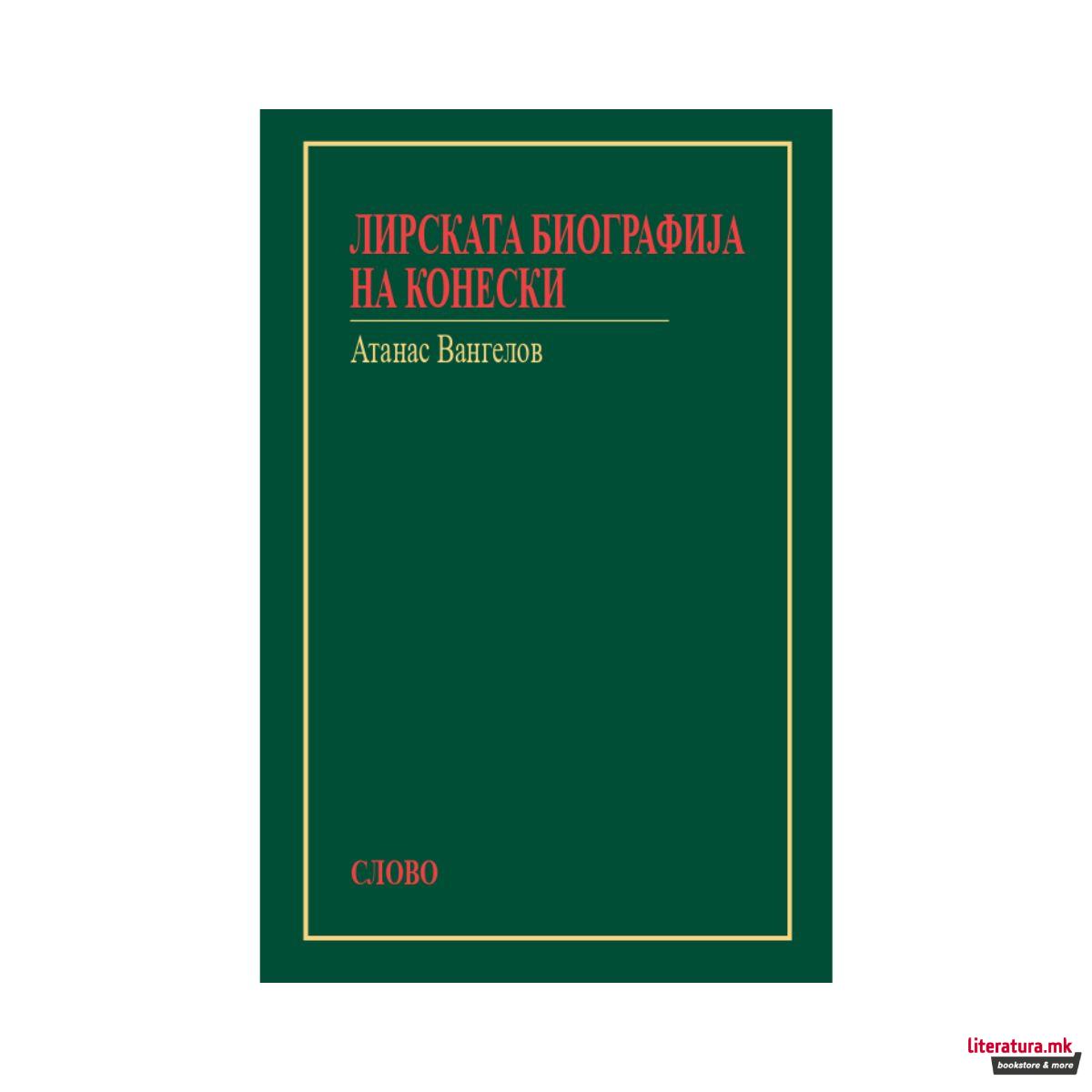 ЛИРСКАТА БИОГРАФИЈА НА КОНЕСКИ

Атанас Вангелов

СЛОВО

literatura.mk
bookstore & more